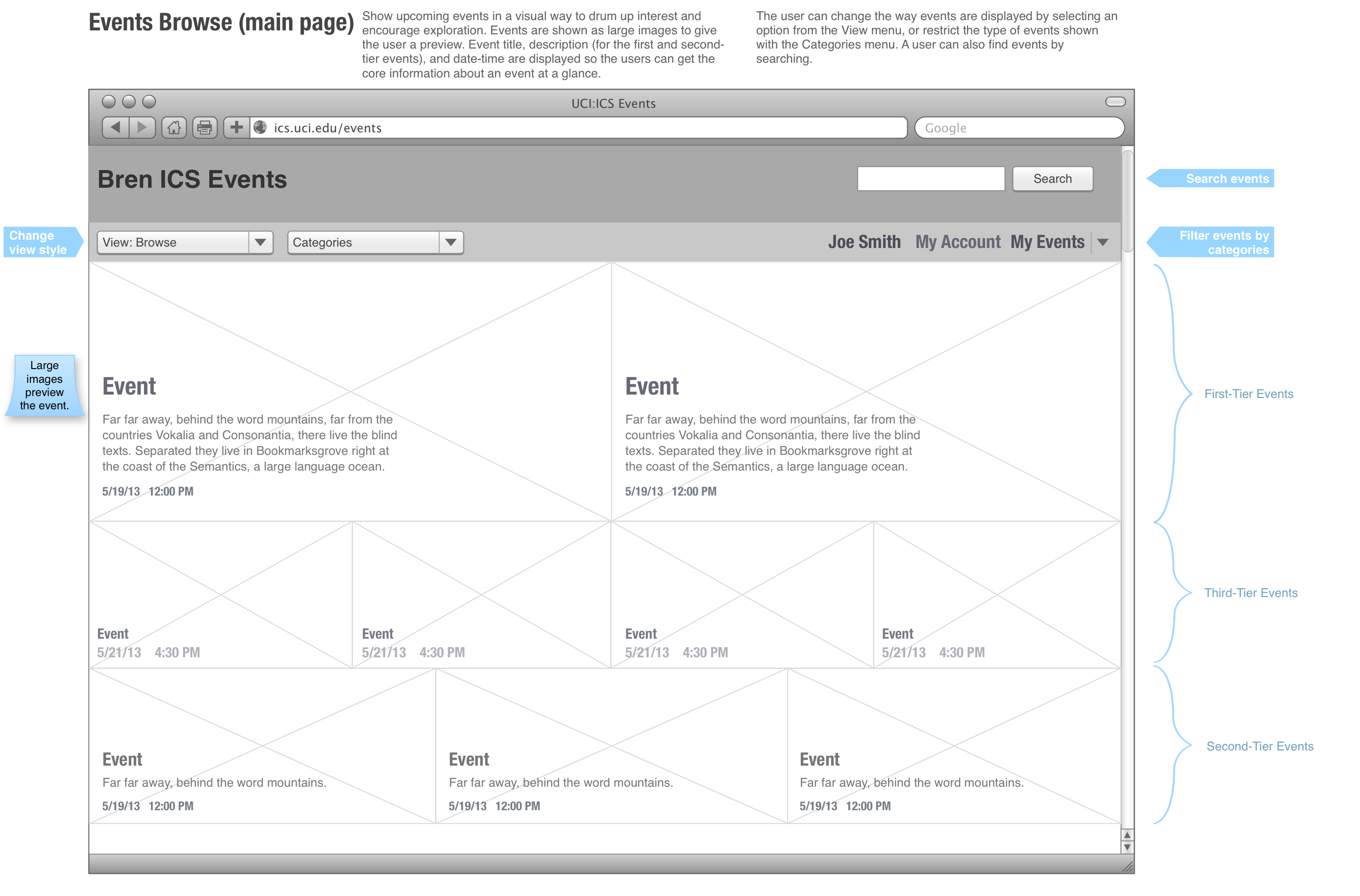 Events Browse (main page)

Show upcoming events in a visual way to drum up interest and encourage exploration. Events are shown as large images to give the user a preview. Event title, description (for the first and second-tier events), and date-time are displayed so the users can get the core information about an event at a glance.

The user can change the way events are displayed by selecting an option from the View menu, or restrict the type of events shown with the Categories menu. A user can also find events by searching.

UCI:ICS Events

ics.uci.edu/events

Google

Bren ICS Events

Search

Search events

Change view style

View: Browse

Categories

Joe Smith My Account My Events

Filter events by categories

Large images preview the event.

Event

Far far away, behind the word mountains, far from the countries Vokalia and Consonantia, there live the blind texts. Separated they live in Bookmarksgrove right at the coast of the Semantics, a large language ocean.

5/19/13 12:00 PM

Event

Far far away, behind the word mountains, far from the countries Vokalia and Consonantia, there live the blind texts. Separated they live in Bookmarksgrove right at the coast of the Semantics, a large language ocean.

5/19/13 12:00 PM

First-Tier Events

Event
5/21/13 4:30 PM

Event
5/21/13 4:30 PM

Event
5/21/13 4:30 PM

Event
5/21/13 4:30 PM

Third-Tier Events

Event
Far far away, behind the word mountains.
5/19/13 12:00 PM

Event
Far far away, behind the word mountains.
5/19/13 12:00 PM

Event
Far far away, behind the word mountains.
5/19/13 12:00 PM

Second-Tier Events